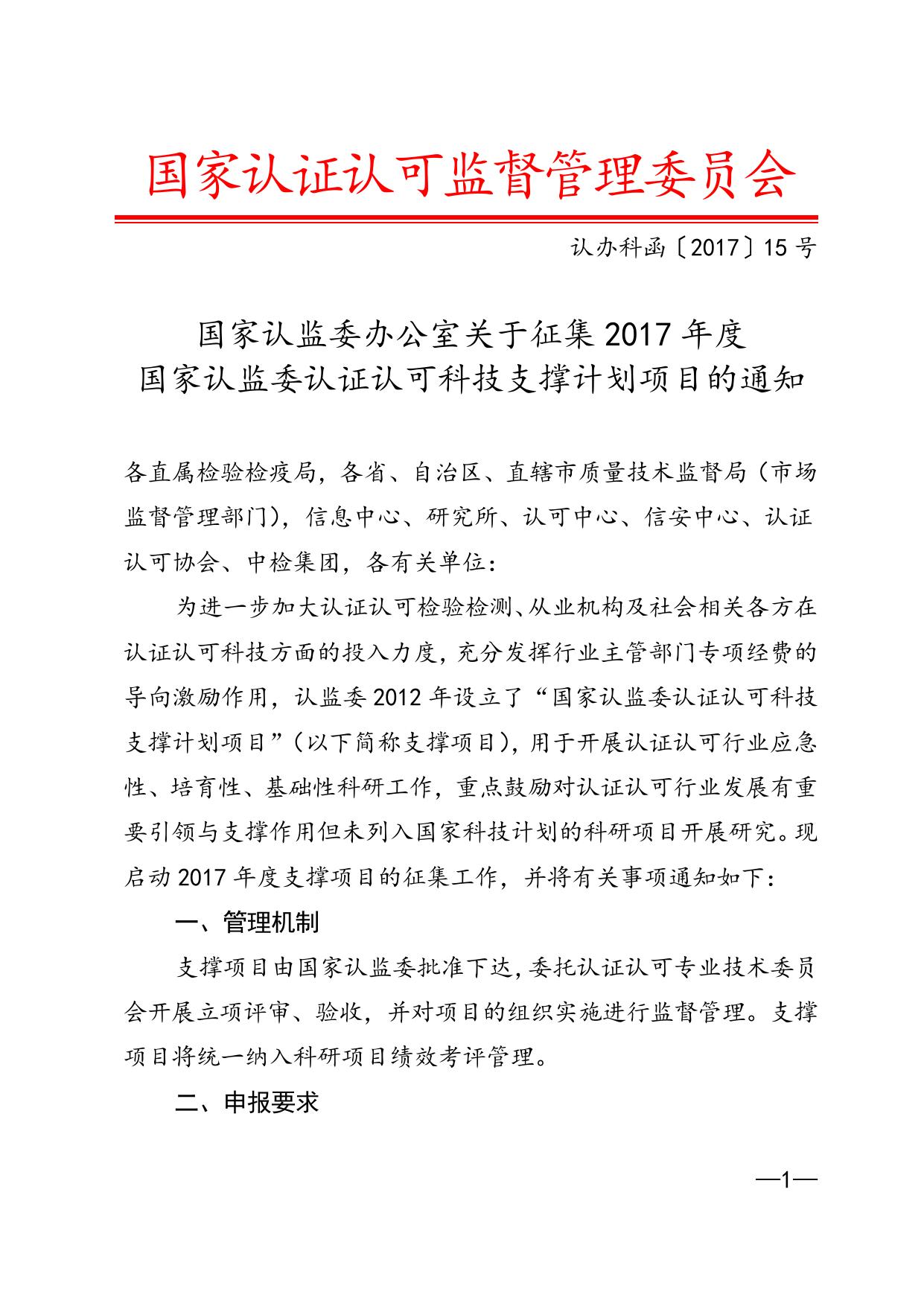 国家认证认可监督管理委员会

认办科函〔2017〕15号

国家认监委办公室关于征集2017年度
国家认监委认证认可科技支撑计划项目的通知

各直属检验检疫局，各省、自治区、直辖市质量技术监督局（市场监督管理部门），信息中心、研究所、认可中心、信安中心、认证认可协会、中检集团，各有关单位：

为进一步加大认证认可检验检测、从业机构及社会相关各方在认证认可科技方面的投入力度，充分发挥行业主管部门专项经费的导向激励作用，认监委2012年设立了“国家认监委认证认可科技支撑计划项目”（以下简称支撑项目），用于开展认证认可行业应急性、培育性、基础性科研工作，重点鼓励对认证认可行业发展有重要引领与支撑作用但未列入国家科技计划的科研项目开展研究。现启动2017年度支撑项目的征集工作，并将有关事项通知如下：

一、管理机制

支撑项目由国家认监委批准下达，委托认证认可专业技术委员会开展立项评审、验收，并对项目的组织实施进行监督管理。支撑项目将统一纳入科研项目绩效考评管理。

二、申报要求

—1—